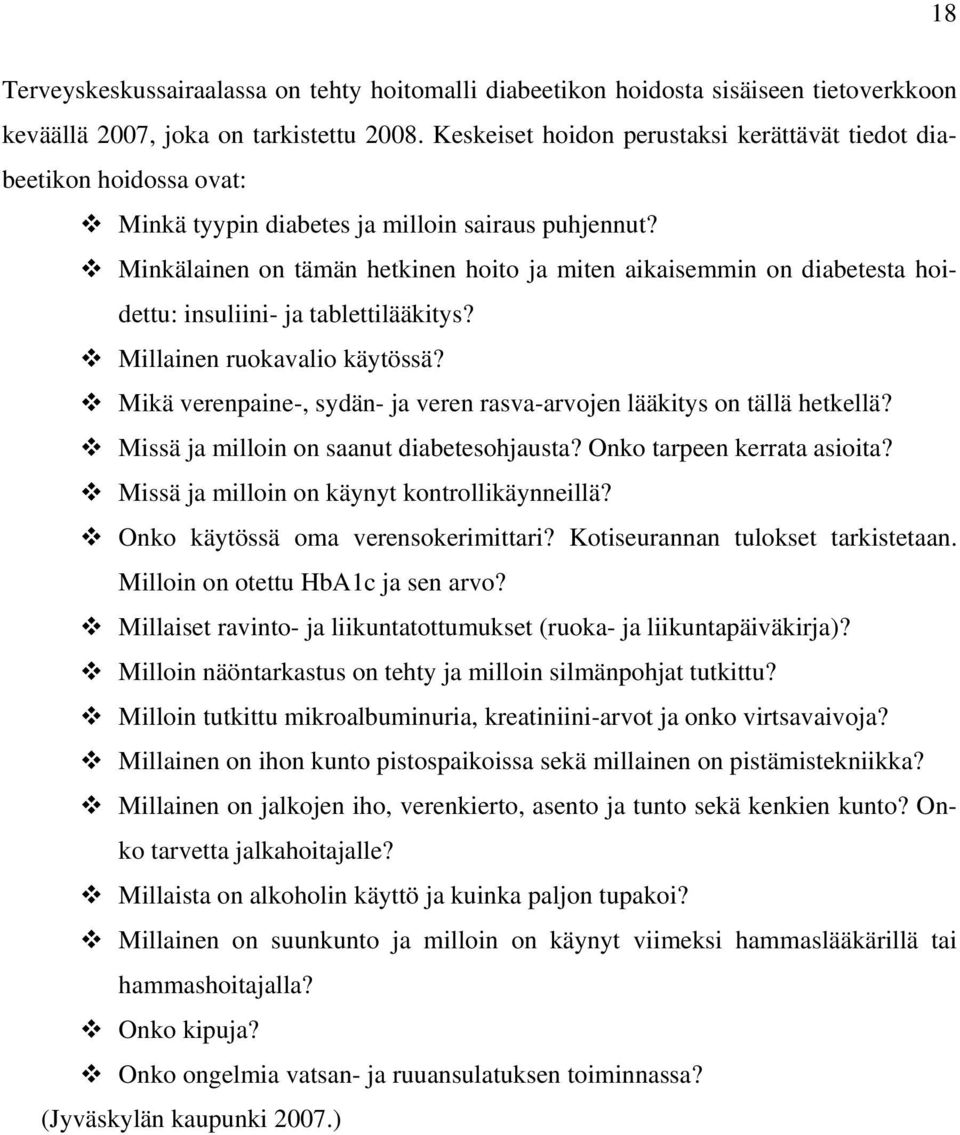 18

Terveyskeskussairaalassa on tehty hoitomalli diabeetikon hoidosta sisäiseen tietoverkkoon keväällä 2007, joka on tarkistettu 2008. Keskeiset hoidon perustaksi kerättävät tiedot diabeetikon hoidossa ovat:

❖ Minkä tyypin diabetes ja milloin sairaus puhjennut?
❖ Minkälainen on tämän hetkinen hoito ja miten aikaisemmin on diabetesta hoidettu: insuliini- ja tablettilääkitys?
❖ Millainen ruokavalio käytössä?
❖ Mikä verenpaine-, sydän- ja veren rasva-arvojen lääkitys on tällä hetkellä?
❖ Missä ja milloin on saanut diabetesohjausta? Onko tarpeen kerrata asioita?
❖ Missä ja milloin on käynyt kontrollikäynneillä?
❖ Onko käytössä oma verensokerimittari? Kotiseurannan tulokset tarkistetaan. Milloin on otettu HbA1c ja sen arvo?
❖ Millaiset ravinto- ja liikuntatottumukset (ruoka- ja liikuntapäiväkirja)?
❖ Milloin näöntarkastus on tehty ja milloin silmänpohjat tutkittu?
❖ Milloin tutkittu mikroalbuminuria, kreatiniini-arvot ja onko virtsavaivoja?
❖ Millainen on ihon kunto pistospaikoissa sekä millainen on pistämistekniikka?
❖ Millainen on jalkojen iho, verenkierto, asento ja tunto sekä kenkien kunto? Onko tarvetta jalkahoitajalle?
❖ Millaista on alkoholin käyttö ja kuinka paljon tupakoi?
❖ Millainen on suunkunto ja milloin on käynyt viimeksi hammaslääkärillä tai hammashoitajalla?
❖ Onko kipuja?
❖ Onko ongelmia vatsan- ja ruuansulatuksen toiminnassa?
(Jyväskylän kaupunki 2007.)